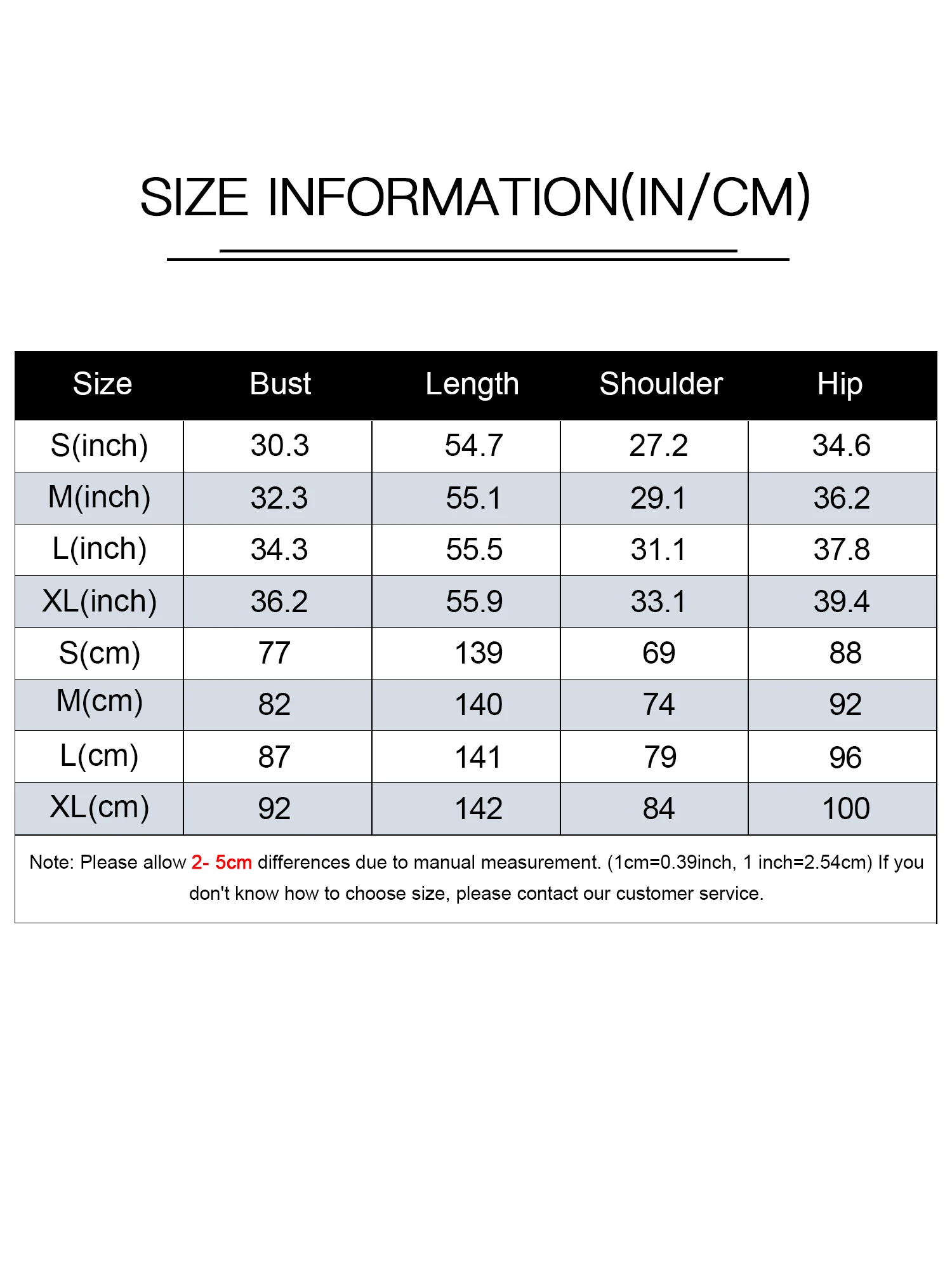 SIZE INFORMATION(IN/CM)

| Size | Bust | Length | Shoulder | Hip |
|---|---|---|---|---|
| S(inch) | 30.3 | 54.7 | 27.2 | 34.6 |
| M(inch) | 32.3 | 55.1 | 29.1 | 36.2 |
| L(inch) | 34.3 | 55.5 | 31.1 | 37.8 |
| XL(inch) | 36.2 | 55.9 | 33.1 | 39.4 |
| S(cm) | 77 | 139 | 69 | 88 |
| M(cm) | 82 | 140 | 74 | 92 |
| L(cm) | 87 | 141 | 79 | 96 |
| XL(cm) | 92 | 142 | 84 | 100 |

Note: Please allow 2- 5cm differences due to manual measurement. (1cm=0.39inch, 1 inch=2.54cm) If you don't know how to choose size, please contact our customer service.